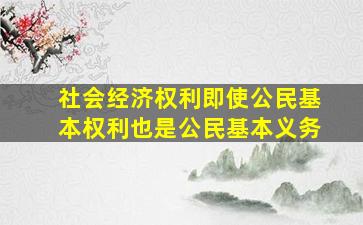 社会经济权利即使公民基本权利也是公民基本义务